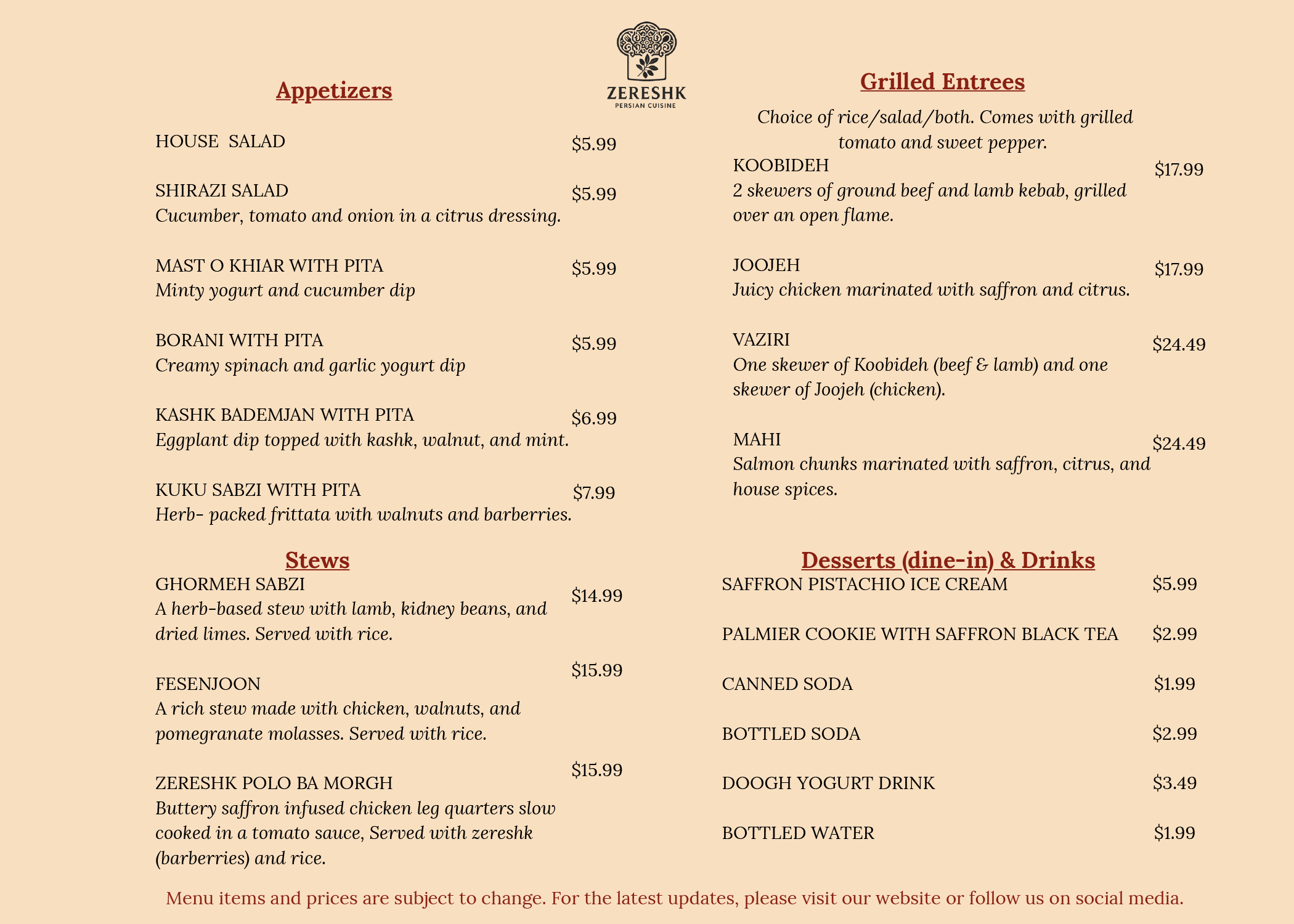 ZERESHK
PERSIAN CUISINE

Appetizers

HOUSE SALAD $5.99

SHIRAZI SALAD $5.99
Cucumber, tomato and onion in a citrus dressing.

MAST O KHIAR WITH PITA $5.99
Minty yogurt and cucumber dip

BORANI WITH PITA $5.99
Creamy spinach and garlic yogurt dip

KASHK BADEMJAN WITH PITA $6.99
Eggplant dip topped with kashk, walnut, and mint.

KUKU SABZI WITH PITA $7.99
Herb- packed frittata with walnuts and barberries.

Stews

GHORMEH SABZI $14.99
A herb-based stew with lamb, kidney beans, and dried limes. Served with rice.

FESENJOON $15.99
A rich stew made with chicken, walnuts, and pomegranate molasses. Served with rice.

ZERESHK POLO BA MORGH $15.99
Buttery saffron infused chicken leg quarters slow cooked in a tomato sauce, Served with zereshk (barberries) and rice.

Grilled Entrees

Choice of rice/salad/both. Comes with grilled tomato and sweet pepper.

KOOBIDEH $17.99
2 skewers of ground beef and lamb kebab, grilled over an open flame.

JOOJEH $17.99
Juicy chicken marinated with saffron and citrus.

VAZIRI $24.49
One skewer of Koobideh (beef & lamb) and one skewer of Joojeh (chicken).

MAHI $24.49
Salmon chunks marinated with saffron, citrus, and house spices.

Desserts (dine-in) & Drinks

SAFFRON PISTACHIO ICE CREAM $5.99

PALMIER COOKIE WITH SAFFRON BLACK TEA $2.99

CANNED SODA $1.99

BOTTLED SODA $2.99

DOOGH YOGURT DRINK $3.49

BOTTLED WATER $1.99

Menu items and prices are subject to change. For the latest updates, please visit our website or follow us on social media.